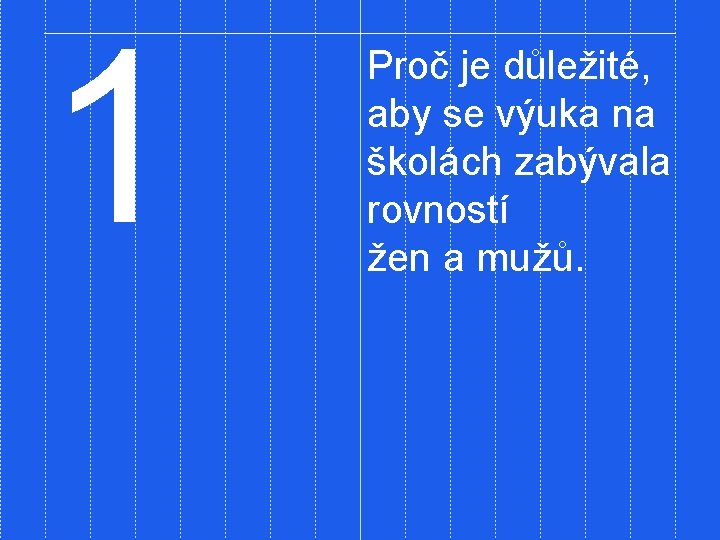 1

Proč je důležité, aby se výuka na školách zabývala rovností žen a mužů.